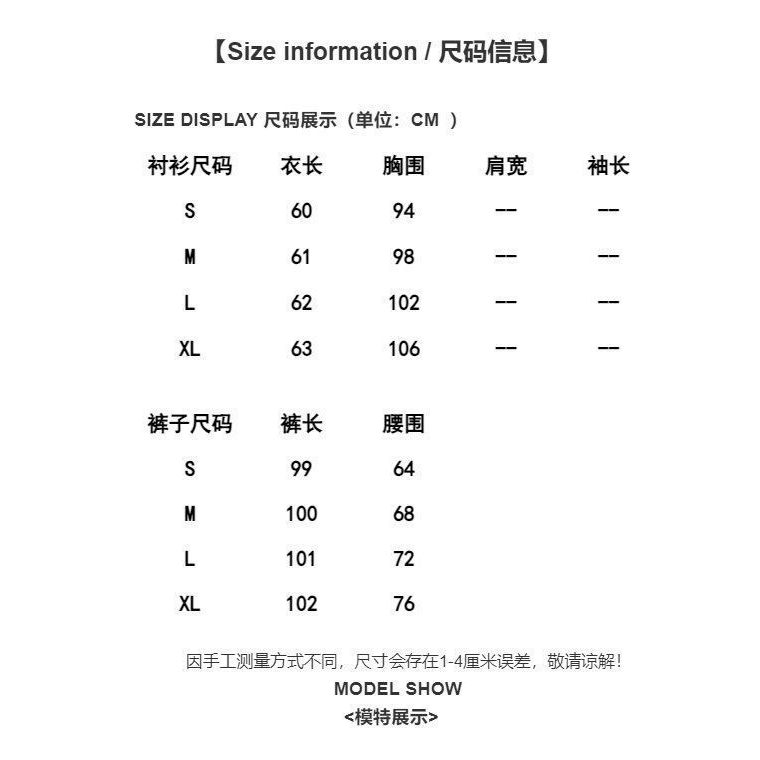 【Size information / 尺码信息】

SIZE DISPLAY 尺码展示（单位：CM ）

| 衬衫尺码 | 衣长 | 胸围 | 肩宽 | 袖长 |
|---|---|---|---|---|
| S | 60 | 94 | -- | -- |
| M | 61 | 98 | -- | -- |
| L | 62 | 102 | -- | -- |
| XL | 63 | 106 | -- | -- |

| 裤子尺码 | 裤长 | 腰围 |
|---|---|---|
| S | 99 | 64 |
| M | 100 | 68 |
| L | 101 | 72 |
| XL | 102 | 76 |

因手工测量方式不同，尺寸会存在1-4厘米误差，敬请谅解！

MODEL SHOW

<模特展示>